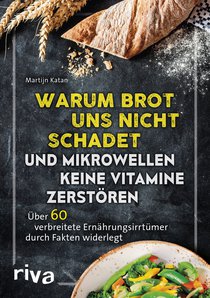 Martijn Katan

WARUM BROT UNS NICHT SCHADET UND MIKROWELLEN KEINE VITAMINE ZERSTÖREN

Über 60 verbreitete Ernährungsirrtümer durch Fakten widerlegt

riva